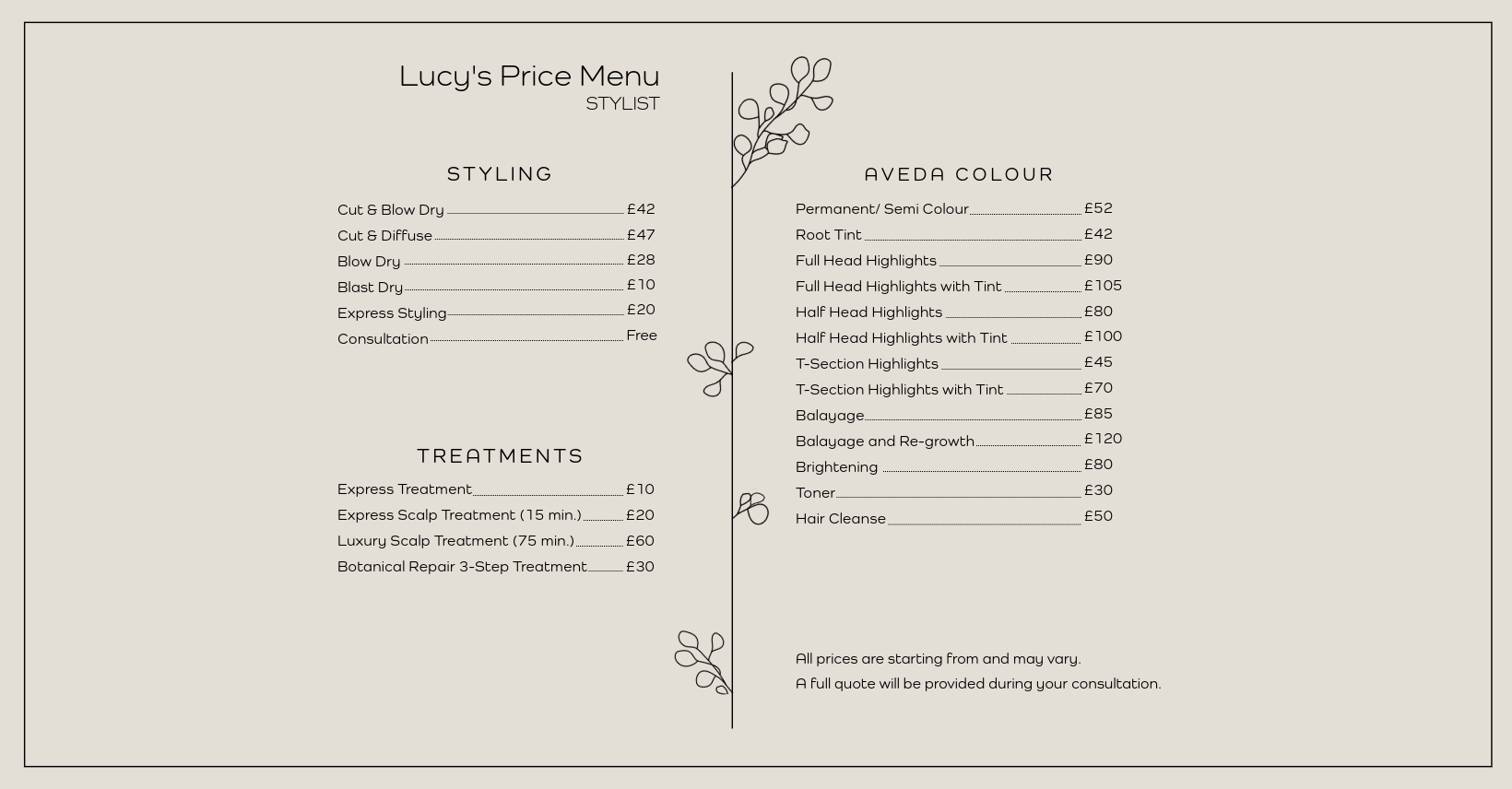 Lucy's Price Menu
STYLIST

STYLING

Cut & Blow Dry £42
Cut & Diffuse £47
Blow Dry £28
Blast Dry £10
Express Styling £20
Consultation Free

TREATMENTS

Express Treatment £10
Express Scalp Treatment (15 min.) £20
Luxury Scalp Treatment (75 min.) £60
Botanical Repair 3-Step Treatment £30

AVEDA COLOUR

Permanent/ Semi Colour £52
Root Tint £42
Full Head Highlights £90
Full Head Highlights with Tint £105
Half Head Highlights £80
Half Head Highlights with Tint £100
T-Section Highlights £45
T-Section Highlights with Tint £70
Balayage £85
Balayage and Re-growth £120
Brightening £80
Toner £30
Hair Cleanse £50

All prices are starting from and may vary.
A full quote will be provided during your consultation.